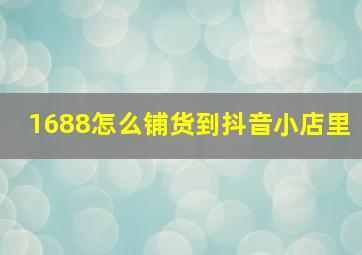 1688怎么铺货到抖音小店里